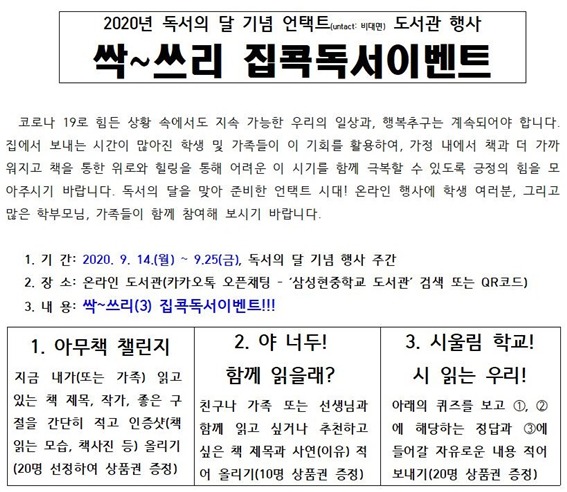 2020년 독서의 달 기념 언택트(untact: 비대면) 도서관 행사

싹~쓰리 집콕독서이벤트

코로나 19로 힘든 상황 속에서도 지속 가능한 우리의 일상과, 행복추구는 계속되어야 합니다. 집에서 보내는 시간이 많아진 학생 및 가족들이 이 기회를 활용하여, 가정 내에서 책과 더 가까워지고 책을 통한 위로와 힐링을 통해 어려운 이 시기를 함께 극복할 수 있도록 긍정의 힘을 모아주시기 바랍니다. 독서의 달을 맞아 준비한 언택트 시대! 온라인 행사에 학생 여러분, 그리고 많은 학부모님, 가족들이 함께 참여해 보시기 바랍니다.

1. 기 간: 2020. 9. 14.(월) ~ 9.25(금), 독서의 달 기념 행사 주간
2. 장 소: 온라인 도서관(카카오톡 오픈채팅 - '삼성현중학교 도서관' 검색 또는 QR코드)
3. 내 용: 싹~쓰리(3) 집콕독서이벤트!!!

| 1. 아무책 챌린지 | 2. 야 너두! 함께 읽을래? | 3. 시울림 학교! 시 읽는 우리! |
|---|---|---|
| 지금 내가(또는 가족) 읽고 있는 책 제목, 작가, 좋은 구절을 간단히 적고 인증샷(책 읽는 모습, 책사진 등) 올리기 (20명 선정하여 상품권 증정) | 친구나 가족 또는 선생님과 함께 읽고 싶거나 추천하고 싶은 책 제목과 사연(이유) 적어 올리기(10명 상품권 증정) | 아래의 퀴즈를 보고 ①, ②에 해당하는 정답과 ③에 들어갈 자유로운 내용 적어 보내기(20명 상품권 증정) |